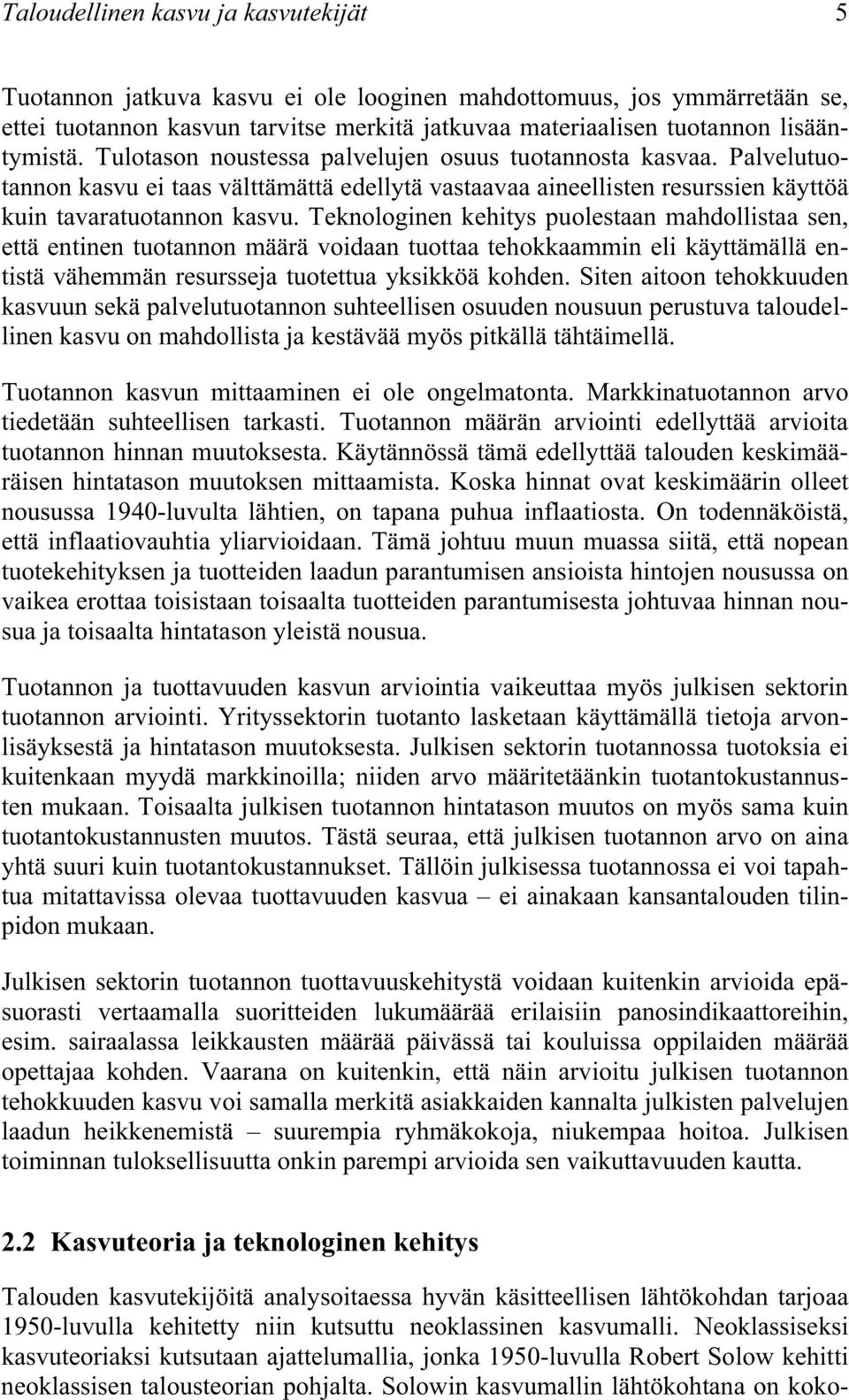 Taloudellinen kasvu ja kasvutekijät 5

Tuotannon jatkuva kasvu ei ole looginen mahdottomuus, jos ymmärretään se, ettei tuotannon kasvun tarvitse merkitä jatkuvaa materiaalisen tuotannon lisääntymistä. Tulotason noustessa palvelujen osuus tuotannosta kasvaa. Palvelutuotannon kasvu ei taas välttämättä edellytä vastaavaa aineellisten resurssien käyttöä kuin tavaratuotannon kasvu. Teknologinen kehitys puolestaan mahdollistaa sen, että entinen tuotannon määrä voidaan tuottaa tehokkaammin eli käyttämällä entistä vähemmän resursseja tuotettua yksikköä kohden. Siten aitoon tehokkuuden kasvuun sekä palvelutuotannon suhteellisen osuuden nousuun perustuva taloudellinen kasvu on mahdollista ja kestävää myös pitkällä tähtäimellä.

Tuotannon kasvun mittaaminen ei ole ongelmatonta. Markkinatuotannon arvo tiedetään suhteellisen tarkasti. Tuotannon määrän arviointi edellyttää arvioita tuotannon hinnan muutoksesta. Käytännössä tämä edellyttää talouden keskimääräisen hintatason muutoksen mittaamista. Koska hinnat ovat keskimäärin olleet nousussa 1940-luvulta lähtien, on tapana puhua inflaatiosta. On todennäköistä, että inflaatiovauhtia yliarvioidaan. Tämä johtuu muun muassa siitä, että nopean tuotekehityksen ja tuotteiden laadun parantumisen ansioista hintojen nousussa on vaikea erottaa toisistaan toisaalta tuotteiden parantumisesta johtuvaa hinnan nousua ja toisaalta hintatason yleistä nousua.

Tuotannon ja tuottavuuden kasvun arviointia vaikeuttaa myös julkisen sektorin tuotannon arviointi. Yrityssektorin tuotanto lasketaan käyttämällä tietoja arvonlisäyksestä ja hintatason muutoksesta. Julkisen sektorin tuotannossa tuotoksia ei kuitenkaan myydä markkinoilla; niiden arvo määritetäänkin tuotantokustannusten mukaan. Toisaalta julkisen tuotannon hintatason muutos on myös sama kuin tuotantokustannusten muutos. Tästä seuraa, että julkisen tuotannon arvo on aina yhtä suuri kuin tuotantokustannukset. Tällöin julkisessa tuotannossa ei voi tapahtua mitattavissa olevaa tuottavuuden kasvua – ei ainakaan kansantalouden tilinpidon mukaan.

Julkisen sektorin tuotannon tuottavuuskehitystä voidaan kuitenkin arvioida epäsuorasti vertaamalla suoritteiden lukumäärää erilaisiin panosindikaattoreihin, esim. sairaalassa leikkausten määrää päivässä tai kouluissa oppilaiden määrää opettajaa kohden. Vaarana on kuitenkin, että näin arvioitu julkisen tuotannon tehokkuuden kasvu voi samalla merkitä asiakkaiden kannalta julkisten palvelujen laadun heikkenemistä – suurempia ryhmäkokoja, niukempaa hoitoa. Julkisen toiminnan tuloksellisuutta onkin parempi arvioida sen vaikuttavuuden kautta.

2.2 Kasvuteoria ja teknologinen kehitys

Talouden kasvutekijöitä analysoitaessa hyvän käsitteellisen lähtökohdan tarjoaa 1950-luvulla kehitetty niin kutsuttu neoklassinen kasvumalli. Neoklassiseksi kasvuteoriaksi kutsutaan ajattelumallia, jonka 1950-luvulla Robert Solow kehitti neoklassisen talousteorian pohjalta. Solowin kasvumallin lähtökohtana on koko-